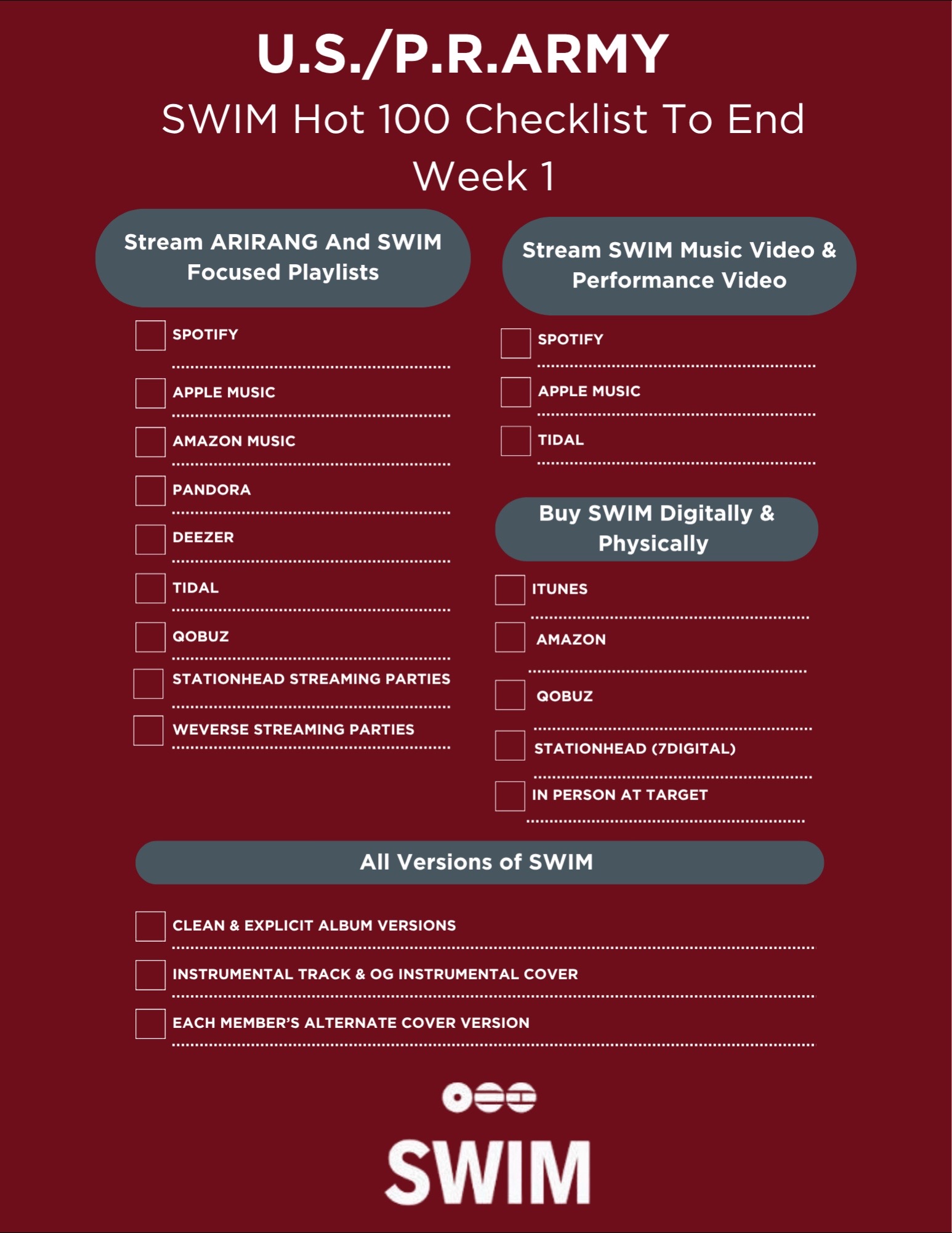 U.S./P.R.ARMY

SWIM Hot 100 Checklist To End Week 1

Stream ARIRANG And SWIM Focused Playlists

SPOTIFY

APPLE MUSIC

AMAZON MUSIC

PANDORA

DEEZER

TIDAL

QOBUZ

STATIONHEAD STREAMING PARTIES

WEVERSE STREAMING PARTIES

Stream SWIM Music Video & Performance Video

SPOTIFY

APPLE MUSIC

TIDAL

Buy SWIM Digitally & Physically

ITUNES

AMAZON

QOBUZ

STATIONHEAD (7DIGITAL)

IN PERSON AT TARGET

All Versions of SWIM

CLEAN & EXPLICIT ALBUM VERSIONS

INSTRUMENTAL TRACK & OG INSTRUMENTAL COVER

EACH MEMBER'S ALTERNATE COVER VERSION

SWIM